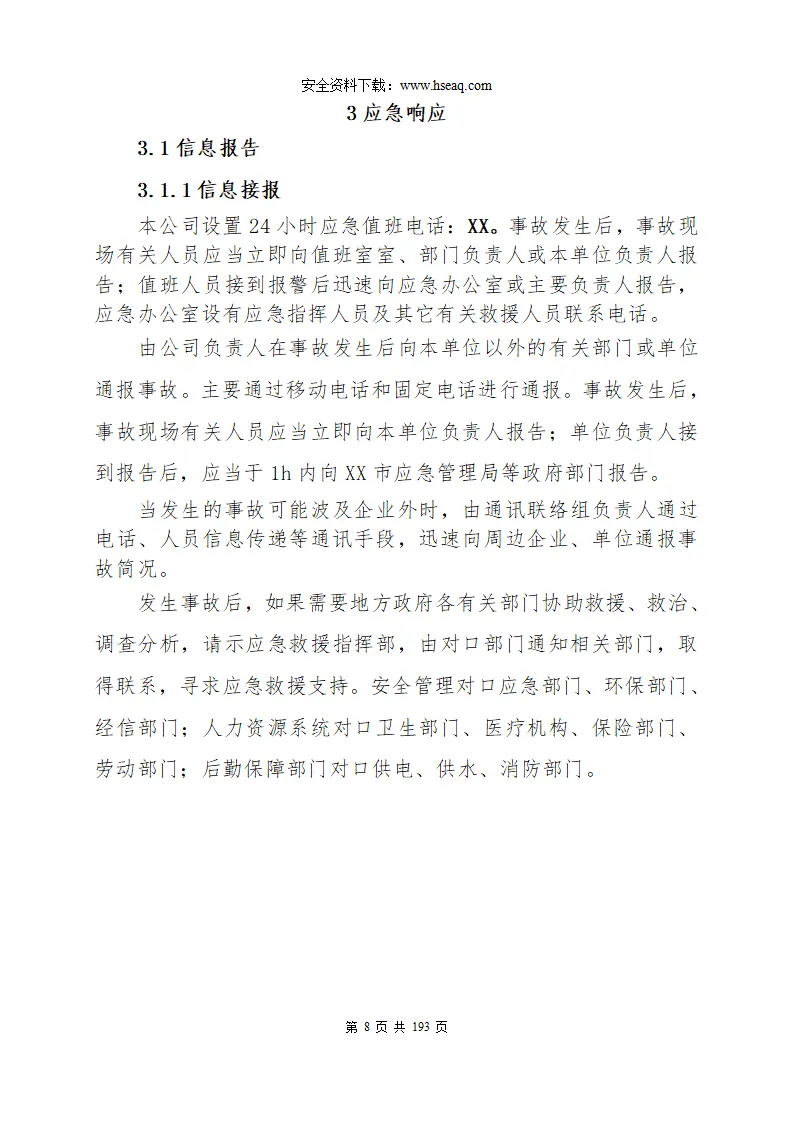 安全资料下载：www.hseaq.com

3应急响应

3.1信息报告

3.1.1信息接报

本公司设置24小时应急值班电话：XX。事故发生后，事故现场有关人员应当立即向值班室室、部门负责人或本单位负责人报告；值班人员接到报警后迅速向应急办公室或主要负责人报告，应急办公室设有应急指挥人员及其它有关救援人员联系电话。

由公司负责人在事故发生后向本单位以外的有关部门或单位通报事故。主要通过移动电话和固定电话进行通报。事故发生后，事故现场有关人员应当立即向本单位负责人报告；单位负责人接到报告后，应当于1h内向XX市应急管理局等政府部门报告。

当发生的事故可能波及企业外时，由通讯联络组负责人通过电话、人员信息传递等通讯手段，迅速向周边企业、单位通报事故简况。

发生事故后，如果需要地方政府各有关部门协助救援、救治、调查分析，请示应急救援指挥部，由对口部门通知相关部门，取得联系，寻求应急救援支持。安全管理对口应急部门、环保部门、经信部门；人力资源系统对口卫生部门、医疗机构、保险部门、劳动部门；后勤保障部门对口供电、供水、消防部门。

第8页 共193页